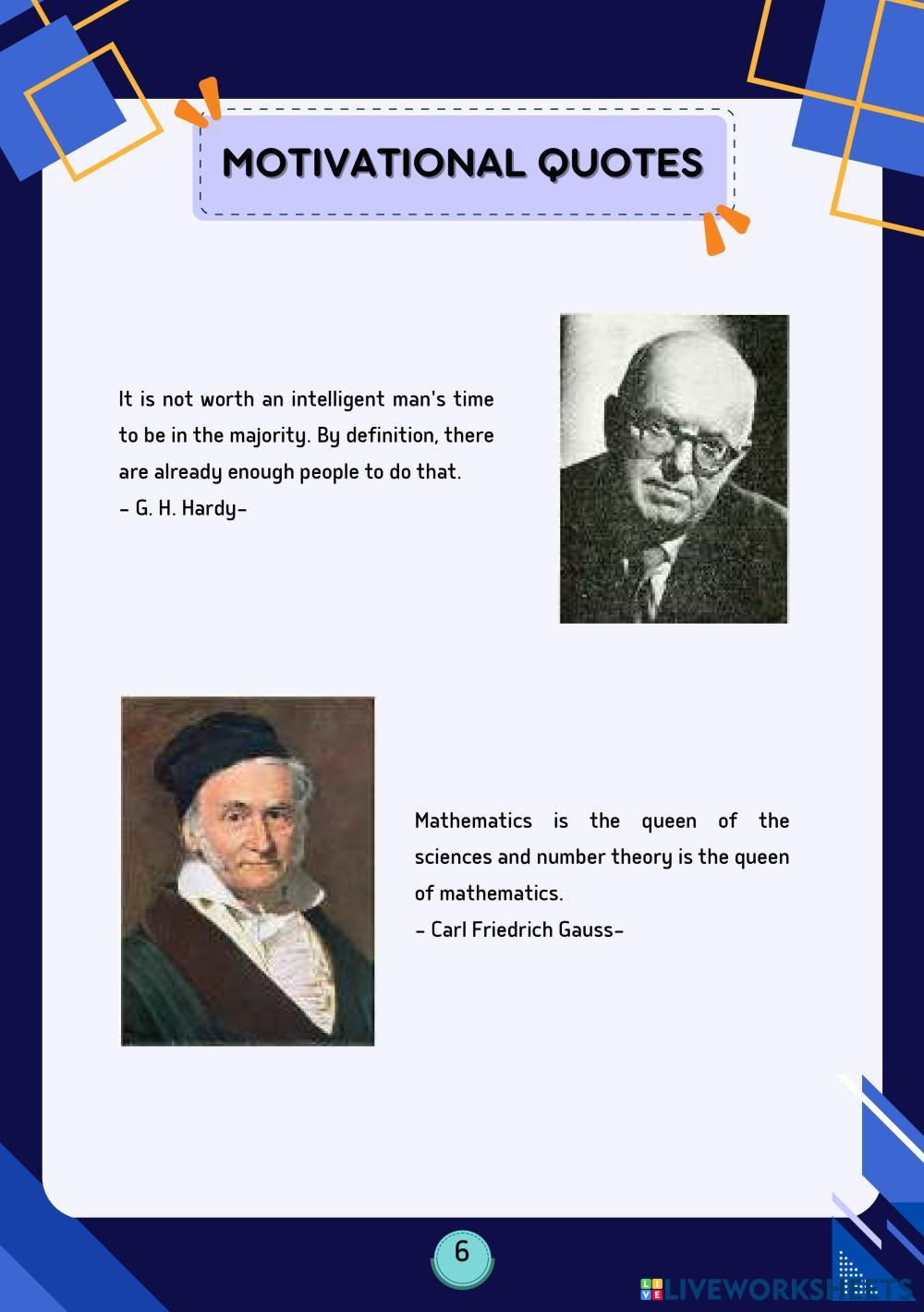 MOTIVATIONAL QUOTES

It is not worth an intelligent man's time to be in the majority. By definition, there are already enough people to do that.
- G. H. Hardy-

Mathematics is the queen of the sciences and number theory is the queen of mathematics.
- Carl Friedrich Gauss-

6

LIVEWORKSHEETS